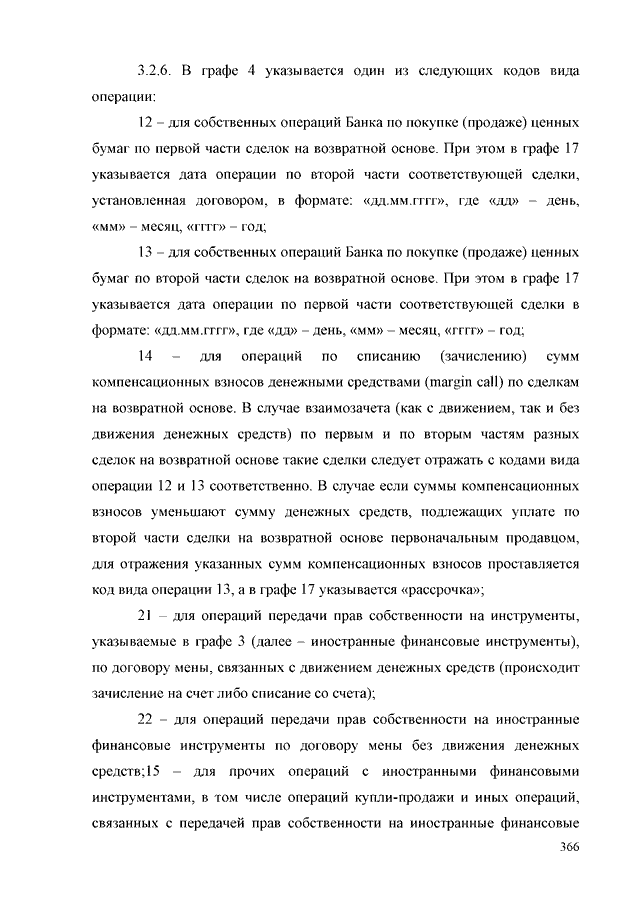 3.2.6. В графе 4 указывается один из следующих кодов вида операции:

12 – для собственных операций Банка по покупке (продаже) ценных бумаг по первой части сделок на возвратной основе. При этом в графе 17 указывается дата операции по второй части соответствующей сделки, установленная договором, в формате: «дд.мм.гггг», где «дд» – день, «мм» – месяц, «гггг» – год;

13 – для собственных операций Банка по покупке (продаже) ценных бумаг по второй части сделок на возвратной основе. При этом в графе 17 указывается дата операции по первой части соответствующей сделки в формате: «дд.мм.гггг», где «дд» – день, «мм» – месяц, «гггг» – год;

14 – для операций по списанию (зачислению) сумм компенсационных взносов денежными средствами (margin call) по сделкам на возвратной основе. В случае взаимозачета (как с движением, так и без движения денежных средств) по первым и по вторым частям разных сделок на возвратной основе такие сделки следует отражать с кодами вида операции 12 и 13 соответственно. В случае если суммы компенсационных взносов уменьшают сумму денежных средств, подлежащих уплате по второй части сделки на возвратной основе первоначальным продавцом, для отражения указанных сумм компенсационных взносов проставляется код вида операции 13, а в графе 17 указывается «рассрочка»;

21 – для операций передачи прав собственности на инструменты, указываемые в графе 3 (далее – иностранные финансовые инструменты), по договору мены, связанных с движением денежных средств (происходит зачисление на счет либо списание со счета);

22 – для операций передачи прав собственности на иностранные финансовые инструменты по договору мены без движения денежных средств;15 – для прочих операций с иностранными финансовыми инструментами, в том числе операций купли-продажи и иных операций, связанных с передачей прав собственности на иностранные финансовые

366